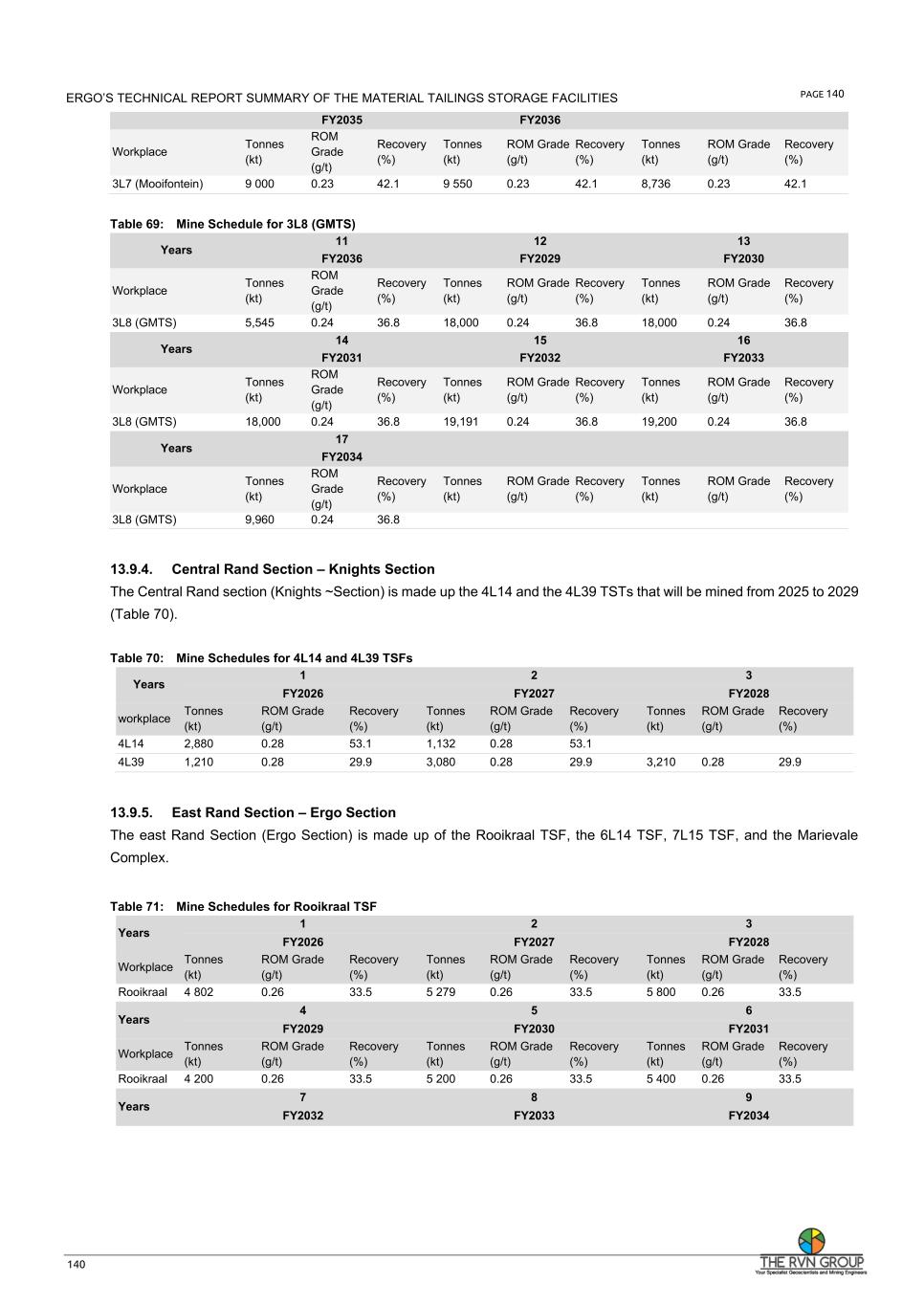 ERGO'S TECHNICAL REPORT SUMMARY OF THE MATERIAL TAILINGS STORAGE FACILITIES

PAGE 140

| | FY2035 | | | FY2036 | | | | | |
|---|---|---|---|---|---|---|---|---|---|
| Workplace | Tonnes (kt) | ROM Grade (g/t) | Recovery (%) | Tonnes (kt) | ROM Grade (g/t) | Recovery (%) | Tonnes (kt) | ROM Grade (g/t) | Recovery (%) |
| 3L7 (Mooifontein) | 9 000 | 0.23 | 42.1 | 9 550 | 0.23 | 42.1 | 8,736 | 0.23 | 42.1 |

Table 69: Mine Schedule for 3L8 (GMTS)

| Years | 11 FY2036 | | | 12 FY2029 | | | 13 FY2030 | | |
|---|---|---|---|---|---|---|---|---|---|
| Workplace | Tonnes (kt) | ROM Grade (g/t) | Recovery (%) | Tonnes (kt) | ROM Grade (g/t) | Recovery (%) | Tonnes (kt) | ROM Grade (g/t) | Recovery (%) |
| 3L8 (GMTS) | 5,545 | 0.24 | 36.8 | 18,000 | 0.24 | 36.8 | 18,000 | 0.24 | 36.8 |
| Years | 14 FY2031 | | | 15 FY2032 | | | 16 FY2033 | | |
| Workplace | Tonnes (kt) | ROM Grade (g/t) | Recovery (%) | Tonnes (kt) | ROM Grade (g/t) | Recovery (%) | Tonnes (kt) | ROM Grade (g/t) | Recovery (%) |
| 3L8 (GMTS) | 18,000 | 0.24 | 36.8 | 19,191 | 0.24 | 36.8 | 19,200 | 0.24 | 36.8 |
| Years | 17 FY2034 | | | | | | | | |
| Workplace | Tonnes (kt) | ROM Grade (g/t) | Recovery (%) | Tonnes (kt) | ROM Grade (g/t) | Recovery (%) | Tonnes (kt) | ROM Grade (g/t) | Recovery (%) |
| 3L8 (GMTS) | 9,960 | 0.24 | 36.8 | | | | | | |

13.9.4. Central Rand Section – Knights Section

The Central Rand section (Knights ~Section) is made up the 4L14 and the 4L39 TSTs that will be mined from 2025 to 2029 (Table 70).

Table 70: Mine Schedules for 4L14 and 4L39 TSFs

| Years | 1 FY2026 | | | 2 FY2027 | | | 3 FY2028 | | |
|---|---|---|---|---|---|---|---|---|---|
| workplace | Tonnes (kt) | ROM Grade (g/t) | Recovery (%) | Tonnes (kt) | ROM Grade (g/t) | Recovery (%) | Tonnes (kt) | ROM Grade (g/t) | Recovery (%) |
| 4L14 | 2,880 | 0.28 | 53.1 | 1,132 | 0.28 | 53.1 | | | |
| 4L39 | 1,210 | 0.28 | 29.9 | 3,080 | 0.28 | 29.9 | 3,210 | 0.28 | 29.9 |

13.9.5. East Rand Section – Ergo Section

The east Rand Section (Ergo Section) is made up of the Rooikraal TSF, the 6L14 TSF, 7L15 TSF, and the Marievale Complex.

Table 71: Mine Schedules for Rooikraal TSF

| Years | 1 FY2026 | | | 2 FY2027 | | | 3 FY2028 | | |
|---|---|---|---|---|---|---|---|---|---|
| Workplace | Tonnes (kt) | ROM Grade (g/t) | Recovery (%) | Tonnes (kt) | ROM Grade (g/t) | Recovery (%) | Tonnes (kt) | ROM Grade (g/t) | Recovery (%) |
| Rooikraal | 4 802 | 0.26 | 33.5 | 5 279 | 0.26 | 33.5 | 5 800 | 0.26 | 33.5 |
| Years | 4 FY2029 | | | 5 FY2030 | | | 6 FY2031 | | |
| Workplace | Tonnes (kt) | ROM Grade (g/t) | Recovery (%) | Tonnes (kt) | ROM Grade (g/t) | Recovery (%) | Tonnes (kt) | ROM Grade (g/t) | Recovery (%) |
| Rooikraal | 4 200 | 0.26 | 33.5 | 5 200 | 0.26 | 33.5 | 5 400 | 0.26 | 33.5 |
| Years | 7 FY2032 | | | 8 FY2033 | | | 9 FY2034 | | |

140

THE RVN GROUP
Your Specialist Geoscientists and Mining Engineers